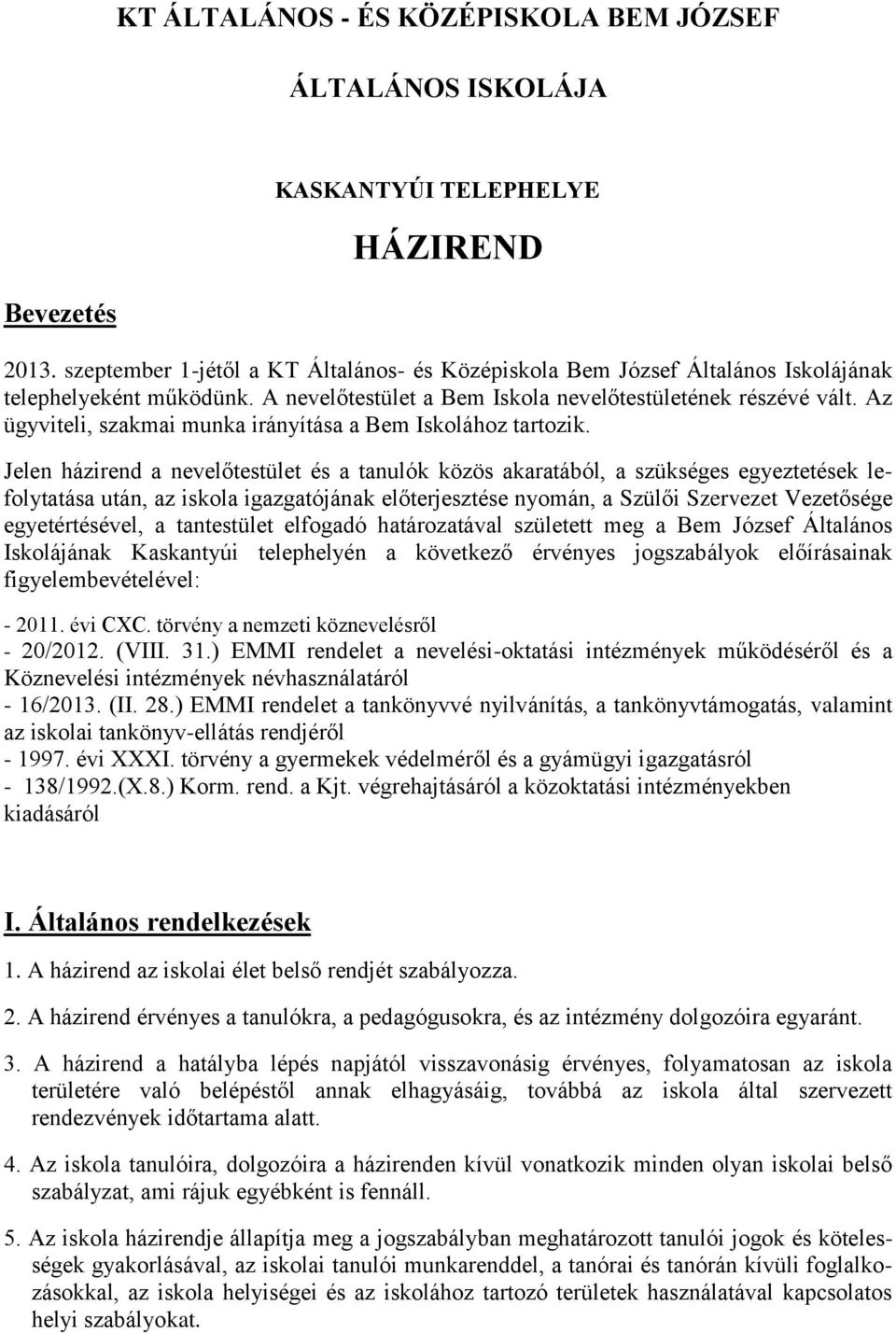 KT ÁLTALÁNOS - ÉS KÖZÉPISKOLA BEM JÓZSEF

ÁLTALÁNOS ISKOLÁJA

KASKANTYÚI TELEPHELYE

HÁZIREND

Bevezetés

2013. szeptember 1-jétől a KT Általános- és Középiskola Bem József Általános Iskolájának telephelyeként működünk. A nevelőtestület a Bem Iskola nevelőtestületének részévé vált. Az ügyviteli, szakmai munka irányítása a Bem Iskolához tartozik.

Jelen házirend a nevelőtestület és a tanulók közös akaratából, a szükséges egyeztetések lefolytatása után, az iskola igazgatójának előterjesztése nyomán, a Szülői Szervezet Vezetősége egyetértésével, a tantestület elfogadó határozatával született meg a Bem József Általános Iskolájának Kaskantyúi telephelyén a következő érvényes jogszabályok előírásainak figyelembevételével:

- 2011. évi CXC. törvény a nemzeti köznevelésről
- 20/2012. (VIII. 31.) EMMI rendelet a nevelési-oktatási intézmények működéséről és a Köznevelési intézmények névhasználatáról
- 16/2013. (II. 28.) EMMI rendelet a tankönyvvé nyilvánítás, a tankönyvtámogatás, valamint az iskolai tankönyv-ellátás rendjéről
- 1997. évi XXXI. törvény a gyermekek védelméről és a gyámügyi igazgatásról
- 138/1992.(X.8.) Korm. rend. a Kjt. végrehajtásáról a közoktatási intézményekben kiadásáról

I. Általános rendelkezések

1. A házirend az iskolai élet belső rendjét szabályozza.

2. A házirend érvényes a tanulókra, a pedagógusokra, és az intézmény dolgozóira egyaránt.

3. A házirend a hatályba lépés napjától visszavonásig érvényes, folyamatosan az iskola területére való belépéstől annak elhagyásáig, továbbá az iskola által szervezett rendezvények időtartama alatt.

4. Az iskola tanulóira, dolgozóira a házirenden kívül vonatkozik minden olyan iskolai belső szabályzat, ami rájuk egyébként is fennáll.

5. Az iskola házirendje állapítja meg a jogszabályban meghatározott tanulói jogok és kötelességek gyakorlásával, az iskolai tanulói munkarenddel, a tanórai és tanórán kívüli foglalkozásokkal, az iskola helyiségei és az iskolához tartozó területek használatával kapcsolatos helyi szabályokat.